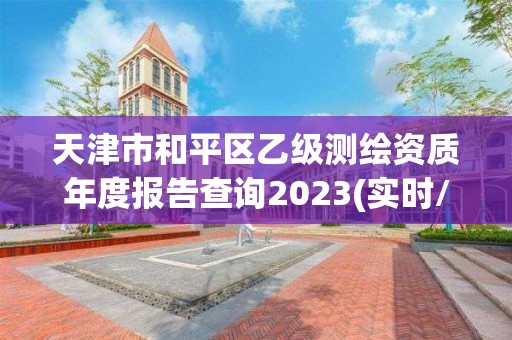 天津市和平区乙级测绘资质年度报告查询2023(实时/